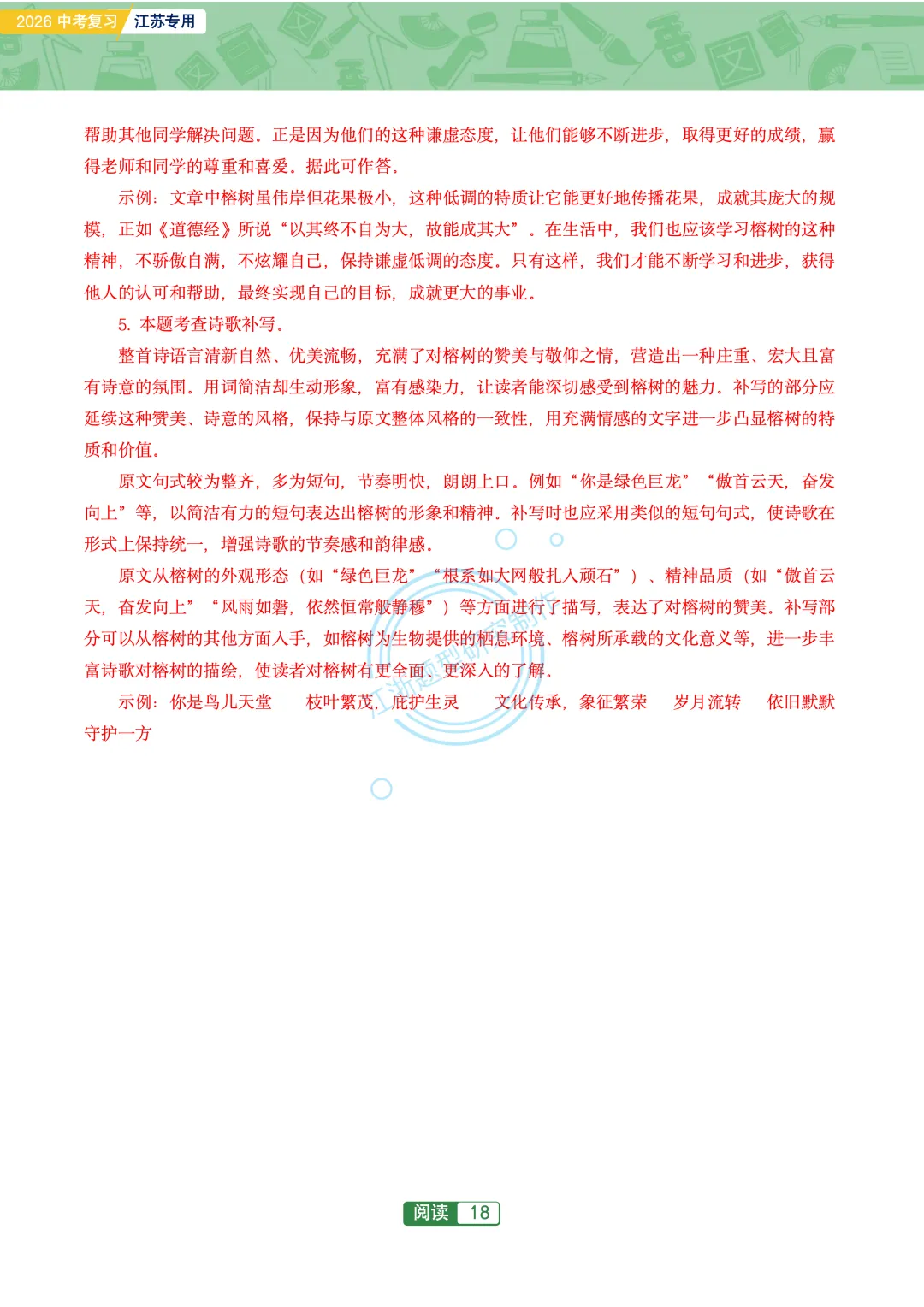 2026 中考复习 江苏专用

帮助其他同学解决问题。正是因为他们的这种谦虚态度，让他们能够不断进步，取得更好的成绩，赢得老师和同学的尊重和喜爱。据此可作答。

示例：文章中榕树虽伟岸但花果极小，这种低调的特质让它能更好地传播花果，成就其庞大的规模，正如《道德经》所说“以其终不自为大，故能成其大”。在生活中，我们也应该学习榕树的这种精神，不骄傲自满，不炫耀自己，保持谦虚低调的态度。只有这样，我们才能不断学习和进步，获得他人的认可和帮助，最终实现自己的目标，成就更大的事业。

5. 本题考查诗歌补写。

整首诗语言清新自然、优美流畅，充满了对榕树的赞美与敬仰之情，营造出一种庄重、宏大且富有诗意的氛围。用词简洁却生动形象，富有感染力，让读者能深切感受到榕树的魅力。补写的部分应延续这种赞美、诗意的风格，保持与原文整体风格的一致性，用充满情感的文字进一步凸显榕树的特质和价值。

原文句式较为整齐，多为短句，节奏明快，朗朗上口。例如“你是绿色巨龙”“傲首云天，奋发向上”等，以简洁有力的短句表达出榕树的形象和精神。补写时也应采用类似的短句句式，使诗歌在形式上保持统一，增强诗歌的节奏感和韵律感。

原文从榕树的外观形态（如“绿色巨龙”“根系如大网般扎入顽石”）、精神品质（如“傲首云天，奋发向上”“风雨如磐，依然恒常般静穆”）等方面进行了描写，表达了对榕树的赞美。补写部分可以从榕树的其他方面入手，如榕树为生物提供的栖息环境、榕树所承载的文化意义等，进一步丰富诗歌对榕树的描绘，使读者对榕树有更全面、更深入的了解。

示例：你是鸟儿天堂　枝叶繁茂，庇护生灵　文化传承，象征繁荣　岁月流转　依旧默默守护一方

江浙题型研究制作

阅读 18